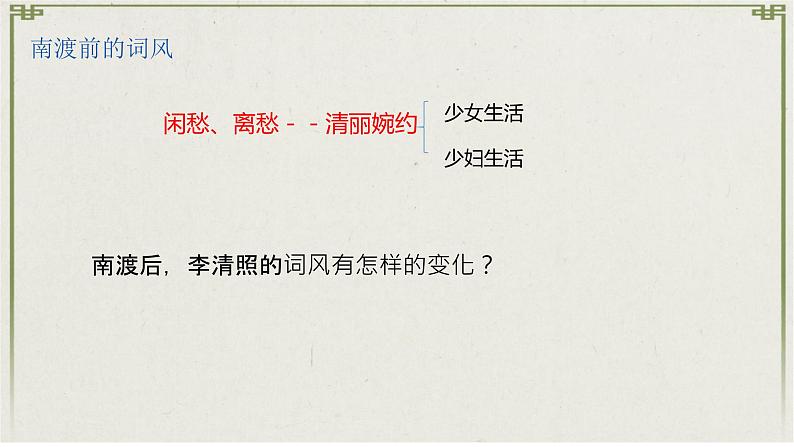 南渡前的词风

闲愁、离愁－－清丽婉约

少女生活

少妇生活

南渡后，李清照的词风有怎样的变化？